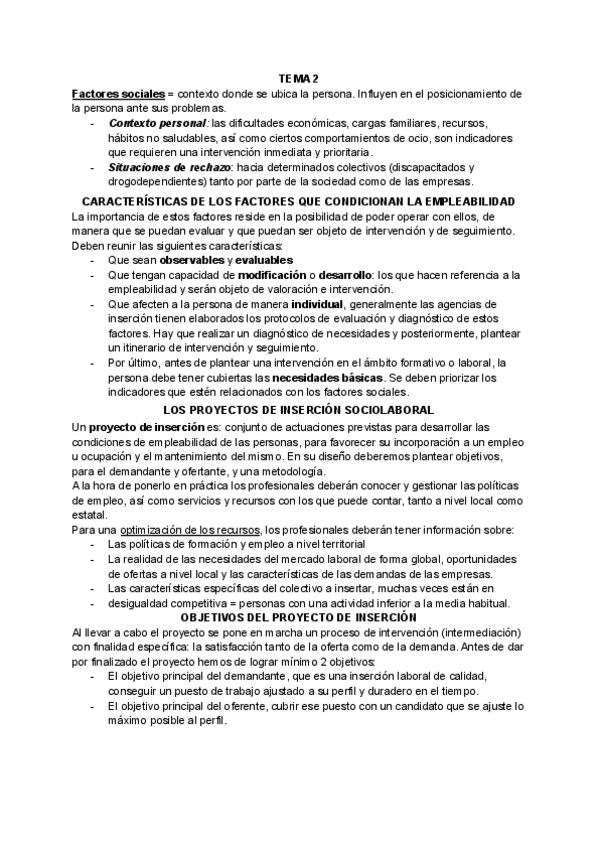 TEMA 2

Factores sociales = contexto donde se ubica la persona. Influyen en el posicionamiento de la persona ante sus problemas.

- Contexto personal: las dificultades económicas, cargas familiares, recursos, hábitos no saludables, así como ciertos comportamientos de ocio, son indicadores que requieren una intervención inmediata y prioritaria.
- Situaciones de rechazo: hacia determinados colectivos (discapacitados y drogodependientes) tanto por parte de la sociedad como de las empresas.

CARACTERÍSTICAS DE LOS FACTORES QUE CONDICIONAN LA EMPLEABILIDAD

La importancia de estos factores reside en la posibilidad de poder operar con ellos, de manera que se puedan evaluar y que puedan ser objeto de intervención y de seguimiento. Deben reunir las siguientes características:

- Que sean observables y evaluables
- Que tengan capacidad de modificación o desarrollo: los que hacen referencia a la empleabilidad y serán objeto de valoración e intervención.
- Que afecten a la persona de manera individual, generalmente las agencias de inserción tienen elaborados los protocolos de evaluación y diagnóstico de estos factores. Hay que realizar un diagnóstico de necesidades y posteriormente, plantear un itinerario de intervención y seguimiento.
- Por último, antes de plantear una intervención en el ámbito formativo o laboral, la persona debe tener cubiertas las necesidades básicas. Se deben priorizar los indicadores que estén relacionados con los factores sociales.

LOS PROYECTOS DE INSERCIÓN SOCIOLABORAL

Un proyecto de inserción es: conjunto de actuaciones previstas para desarrollar las condiciones de empleabilidad de las personas, para favorecer su incorporación a un empleo u ocupación y el mantenimiento del mismo. En su diseño deberemos plantear objetivos, para el demandante y ofertante, y una metodología.

A la hora de ponerlo en práctica los profesionales deberán conocer y gestionar las políticas de empleo, así como servicios y recursos con los que puede contar, tanto a nivel local como estatal.

Para una optimización de los recursos, los profesionales deberán tener información sobre:

- Las políticas de formación y empleo a nivel territorial
- La realidad de las necesidades del mercado laboral de forma global, oportunidades de ofertas a nivel local y las características de las demandas de las empresas.
- Las características específicas del colectivo a insertar, muchas veces están en desigualdad competitiva = personas con una actividad inferior a la media habitual.

OBJETIVOS DEL PROYECTO DE INSERCIÓN

Al llevar a cabo el proyecto se pone en marcha un proceso de intervención (intermediación) con finalidad específica: la satisfacción tanto de la oferta como de la demanda. Antes de dar por finalizado el proyecto hemos de lograr mínimo 2 objetivos:

- El objetivo principal del demandante, que es una inserción laboral de calidad, conseguir un puesto de trabajo ajustado a su perfil y duradero en el tiempo.
- El objetivo principal del oferente, cubrir ese puesto con un candidato que se ajuste lo máximo posible al perfil.